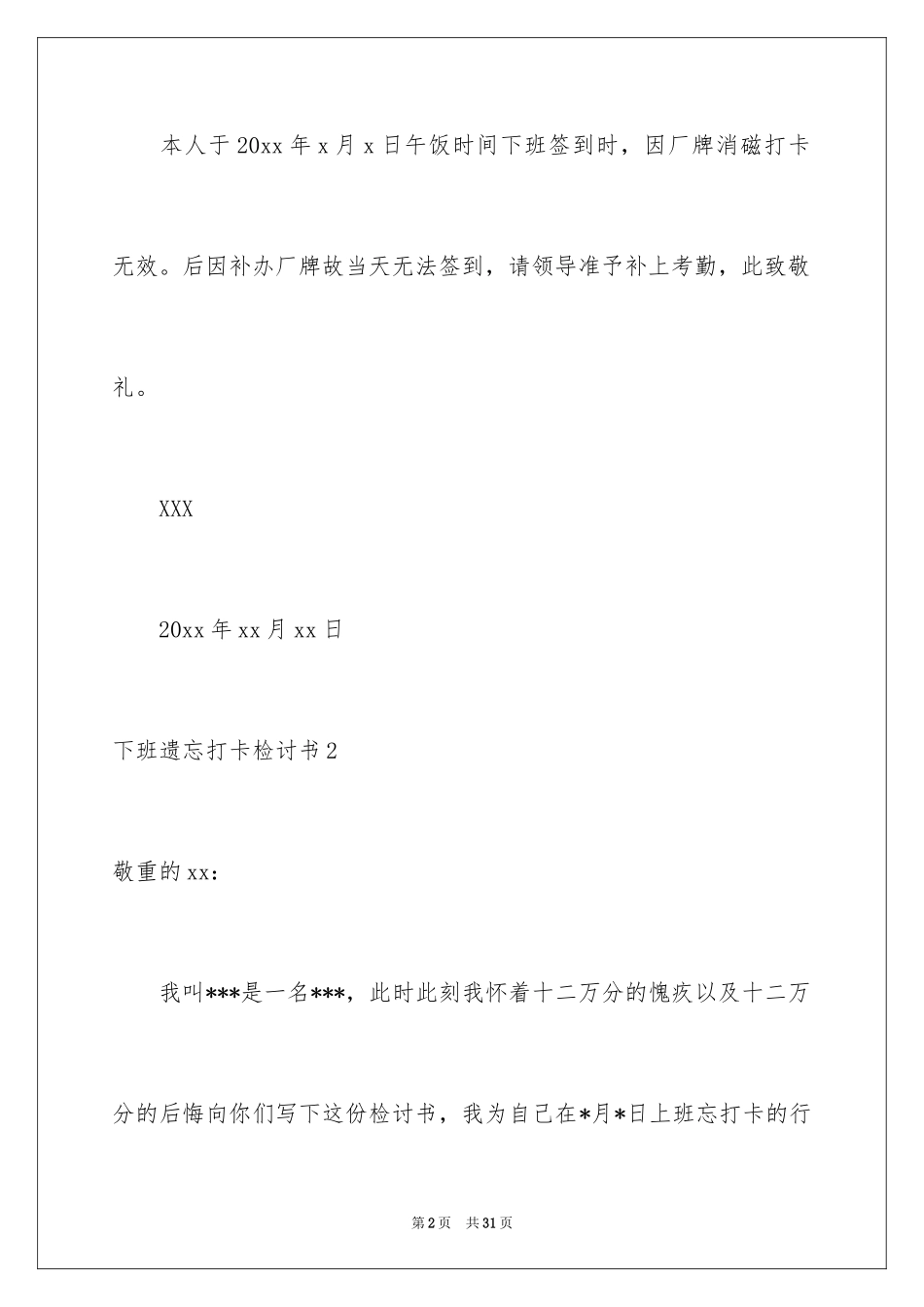 本人于20xx年x月x日午饭时间下班签到时，因厂牌消磁打卡无效。后因补办厂牌故当天无法签到，请领导准予补上考勤，此致敬礼。

XXX

20xx年xx月xx日

下班遗忘打卡检讨书2

敬重的xx：

我叫***是一名***，此时此刻我怀着十二万分的愧疚以及十二万分的后悔向你们写下这份检讨书，我为自己在*月*日上班忘打卡的行

第2页 共31页